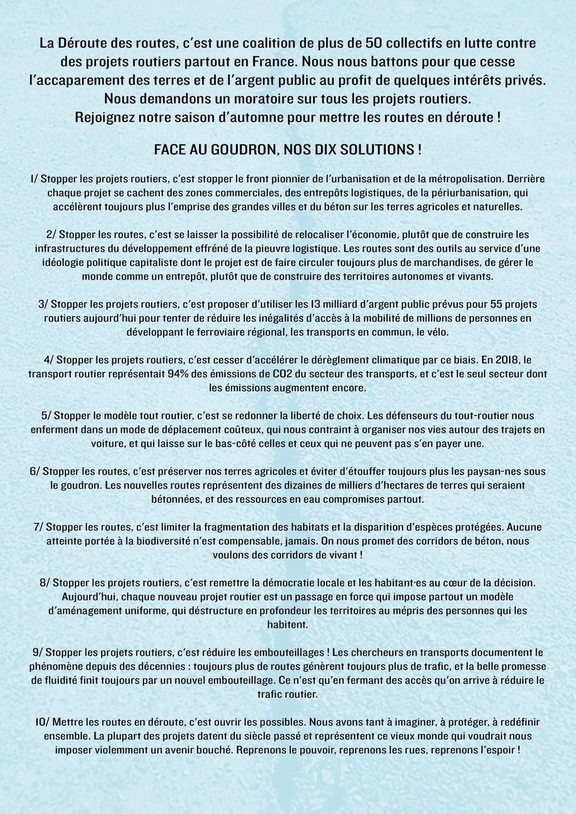 La Déroute des routes, c'est une coalition de plus de 50 collectifs en lutte contre des projets routiers partout en France. Nous nous battons pour que cesse l'accaparement des terres et de l'argent public au profit de quelques intérêts privés. Nous demandons un moratoire sur tous les projets routiers. Rejoignez notre saison d'automne pour mettre les routes en déroute !

FACE AU GOUDRON, NOS DIX SOLUTIONS !

1/ Stopper les projets routiers, c'est stopper le front pionnier de l'urbanisation et de la métropolisation. Derrière chaque projet se cachent des zones commerciales, des entrepôts logistiques, de la périurbanisation, qui accélèrent toujours plus l'emprise des grandes villes et du béton sur les terres agricoles et naturelles.

2/ Stopper les routes, c'est se laisser la possibilité de relocaliser l'économie, plutôt que de construire les infrastructures du développement effréné de la pieuvre logistique. Les routes sont des outils au service d'une idéologie politique capitaliste dont le projet est de faire circuler toujours plus de marchandises, de gérer le monde comme un entrepôt, plutôt que de construire des territoires autonomes et vivants.

3/ Stopper les projets routiers, c'est proposer d'utiliser les 13 milliard d'argent public prévus pour 55 projets routiers aujourd'hui pour tenter de réduire les inégalités d'accès à la mobilité de millions de personnes en développant le ferroviaire régional, les transports en commun, le vélo.

4/ Stopper les projets routiers, c'est cesser d'accélérer le dérèglement climatique par ce biais. En 2018, le transport routier représentait 94% des émissions de CO2 du secteur des transports, et c'est le seul secteur dont les émissions augmentent encore.

5/ Stopper le modèle tout routier, c'est se redonner la liberté de choix. Les défenseurs du tout-routier nous enferment dans un mode de déplacement coûteux, qui nous contraint à organiser nos vies autour des trajets en voiture, et qui laisse sur le bas-côté celles et ceux qui ne peuvent pas s'en payer une.

6/ Stopper les routes, c'est préserver nos terres agricoles et éviter d'étouffer toujours plus les paysan-nes sous le goudron. Les nouvelles routes représentent des dizaines de milliers d'hectares de terres qui seraient bétonnées, et des ressources en eau compromises partout.

7/ Stopper les routes, c'est limiter la fragmentation des habitats et la disparition d'espèces protégées. Aucune atteinte portée à la biodiversité n'est compensable, jamais. On nous promet des corridors de béton, nous voulons des corridors de vivant !

8/ Stopper les projets routiers, c'est remettre la démocratie locale et les habitant·es au cœur de la décision. Aujourd'hui, chaque nouveau projet routier est un passage en force qui impose partout un modèle d'aménagement uniforme, qui déstructure en profondeur les territoires au mépris des personnes qui les habitent.

9/ Stopper les projets routiers, c'est réduire les embouteillages ! Les chercheurs en transports documentent le phénomène depuis des décennies : toujours plus de routes génèrent toujours plus de trafic, et la belle promesse de fluidité finit toujours par un nouvel embouteillage. Ce n'est qu'en fermant des accès qu'on arrive à réduire le trafic routier.

10/ Mettre les routes en déroute, c'est ouvrir les possibles. Nous avons tant à imaginer, à protéger, à redéfinir ensemble. La plupart des projets datent du siècle passé et représentent ce vieux monde qui voudrait nous imposer violemment un avenir bouché. Reprenons le pouvoir, reprenons les rues, reprenons l'espoir !